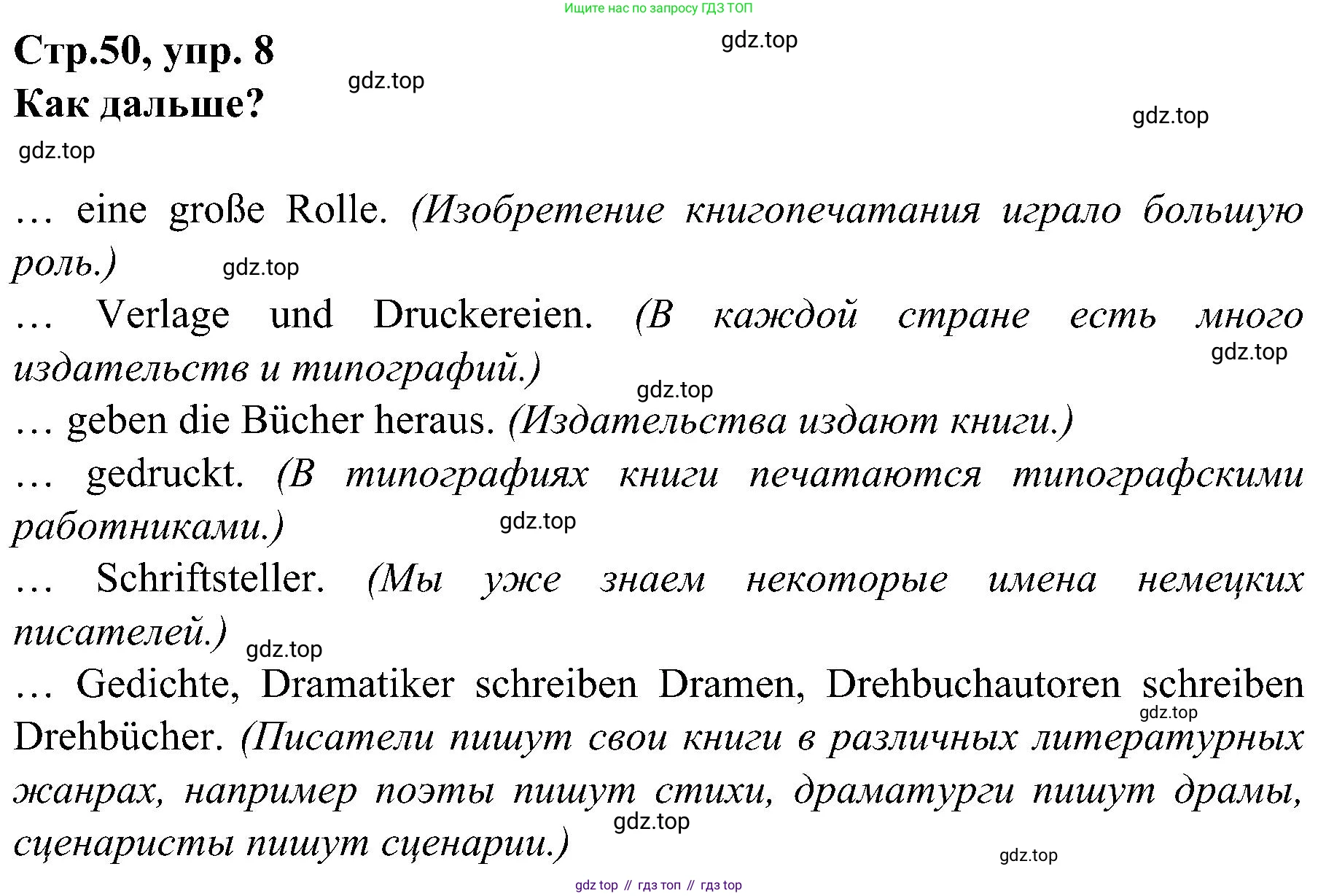 Ищите нас по запросу ГДЗ ТОП

Стр.50, упр. 8

gdz.top

gdz.top

Как дальше?

gdz.top

gdz.top

… eine große Rolle. (Изобретение книгопечатания играло большую роль.) gdz.top

… Verlage und Druckereien. (В каждой стране есть много издательств и типографий.) gdz.top

gdz.top

… geben die Bücher heraus. (Издательства издают книги.)

… gedruckt. (В типографиях книги печатаются типографскими работниками.) gdz.top

… Schriftsteller. (Мы уже знаем некоторые имена немецких писателей.) gdz.top

… Gedichte, Dramatiker schreiben Dramen, Drehbuchautoren schreiben Drehbücher. (Писатели пишут свои книги в различных литературных жанрах, например поэты пишут стихи, драматурги пишут драмы, сценаристы пишут сценарии.)

gdz.top

gdz.top

gdz.top

gdz top // гдз топ // гдз top